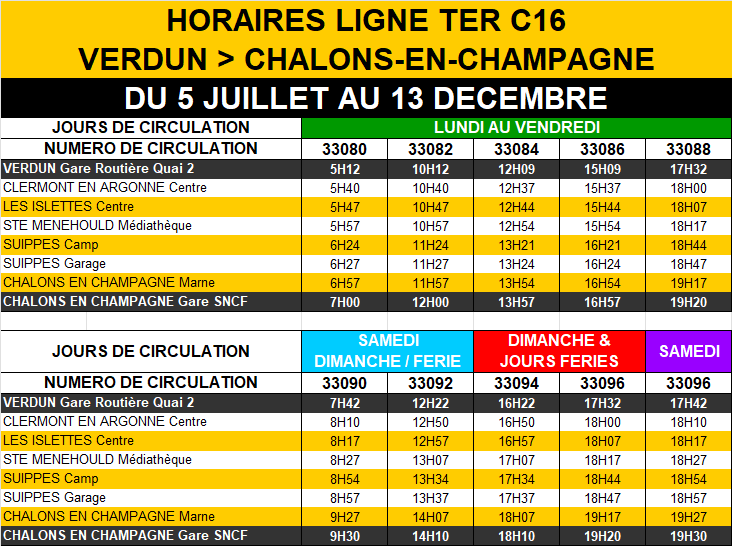 HORAIRES LIGNE TER C16
VERDUN > CHALONS-EN-CHAMPAGNE

DU 5 JUILLET AU 13 DECEMBRE

| JOURS DE CIRCULATION | LUNDI AU VENDREDI | | | | |
|---|---|---|---|---|---|
| NUMERO DE CIRCULATION | 33080 | 33082 | 33084 | 33086 | 33088 |
| VERDUN Gare Routière Quai 2 | 5H12 | 10H12 | 12H09 | 15H09 | 17H32 |
| CLERMONT EN ARGONNE Centre | 5H40 | 10H40 | 12H37 | 15H37 | 18H00 |
| LES ISLETTES Centre | 5H47 | 10H47 | 12H44 | 15H44 | 18H07 |
| STE MENEHOULD Médiathèque | 5H57 | 10H57 | 12H54 | 15H54 | 18H17 |
| SUIPPES Camp | 6H24 | 11H24 | 13H21 | 16H21 | 18H44 |
| SUIPPES Garage | 6H27 | 11H27 | 13H24 | 16H24 | 18H47 |
| CHALONS EN CHAMPAGNE Marne | 6H57 | 11H57 | 13H54 | 16H54 | 19H17 |
| CHALONS EN CHAMPAGNE Gare SNCF | 7H00 | 12H00 | 13H57 | 16H57 | 19H20 |

| JOURS DE CIRCULATION | SAMEDI DIMANCHE / FERIE | | DIMANCHE & JOURS FERIES | | SAMEDI |
|---|---|---|---|---|---|
| NUMERO DE CIRCULATION | 33090 | 33092 | 33094 | 33096 | 33096 |
| VERDUN Gare Routière Quai 2 | 7H42 | 12H22 | 16H22 | 17H32 | 17H42 |
| CLERMONT EN ARGONNE Centre | 8H10 | 12H50 | 16H50 | 18H00 | 18H10 |
| LES ISLETTES Centre | 8H17 | 12H57 | 16H57 | 18H07 | 18H17 |
| STE MENEHOULD Médiathèque | 8H27 | 13H07 | 17H07 | 18H17 | 18H27 |
| SUIPPES Camp | 8H54 | 13H34 | 17H34 | 18H44 | 18H54 |
| SUIPPES Garage | 8H57 | 13H37 | 17H37 | 18H47 | 18H57 |
| CHALONS EN CHAMPAGNE Marne | 9H27 | 14H07 | 18H07 | 19H17 | 19H27 |
| CHALONS EN CHAMPAGNE Gare SNCF | 9H30 | 14H10 | 18H10 | 19H20 | 19H30 |